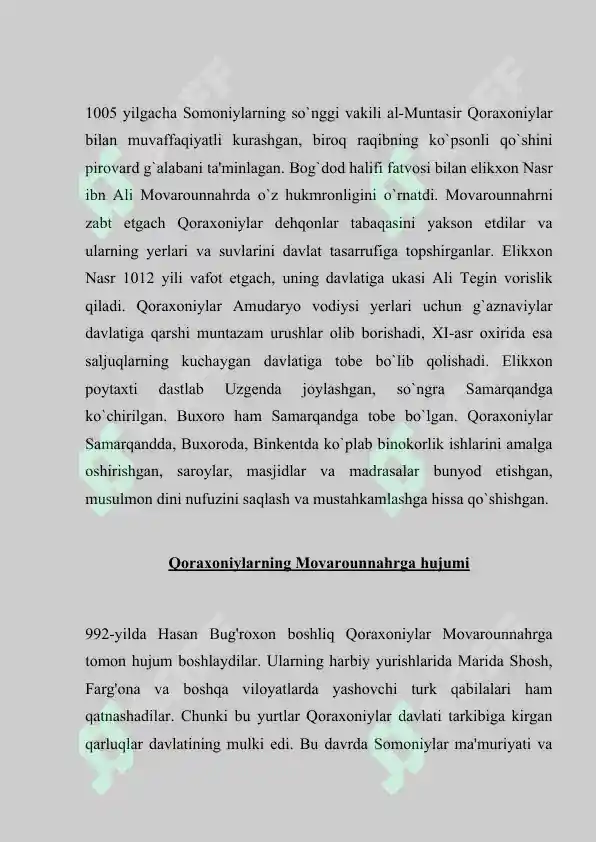 1005 yilgacha Somoniylarning so`nggi vakili al-Muntasir Qoraxoniylar bilan muvaffaqiyatli kurashgan, biroq raqibning ko`psonli qo`shini pirovard g`alabani ta'minlagan. Bog`dod halifi fatvosi bilan elikxon Nasr ibn Ali Movarounnahrda o`z hukmronligini o`rnatdi. Movarounnahrni zabt etgach Qoraxoniylar dehqonlar tabaqasini yakson etdilar va ularning yerlari va suvlarini davlat tasarrufiga topshirganlar. Elikxon Nasr 1012 yili vafot etgach, uning davlatiga ukasi Ali Tegin vorislik qiladi. Qoraxoniylar Amudaryo vodiysi yerlari uchun g`aznaviylar davlatiga qarshi muntazam urushlar olib borishadi, XI-asr oxirida esa saljuqlarning kuchaygan davlatiga tobe bo`lib qolishadi. Elikxon poytaxti dastlab Uzgenda joylashgan, so`ngra Samarqandga ko`chirilgan. Buxoro ham Samarqandga tobe bo`lgan. Qoraxoniylar Samarqandda, Buxoroda, Binkentda ko`plab binokorlik ishlarini amalga oshirishgan, saroylar, masjidlar va madrasalar bunyod etishgan, musulmon dini nufuzini saqlash va mustahkamlashga hissa qo`shishgan.

Qoraxoniylarning Movarounnahrga hujumi

992-yilda Hasan Bug'roxon boshliq Qoraxoniylar Movarounnahrga tomon hujum boshlaydilar. Ularning harbiy yurishlarida Marida Shosh, Farg'ona va boshqa viloyatlarda yashovchi turk qabilalari ham qatnashadilar. Chunki bu yurtlar Qoraxoniylar davlati tarkibiga kirgan qarluqlar davlatining mulki edi. Bu davrda Somoniylar ma'muriyati va